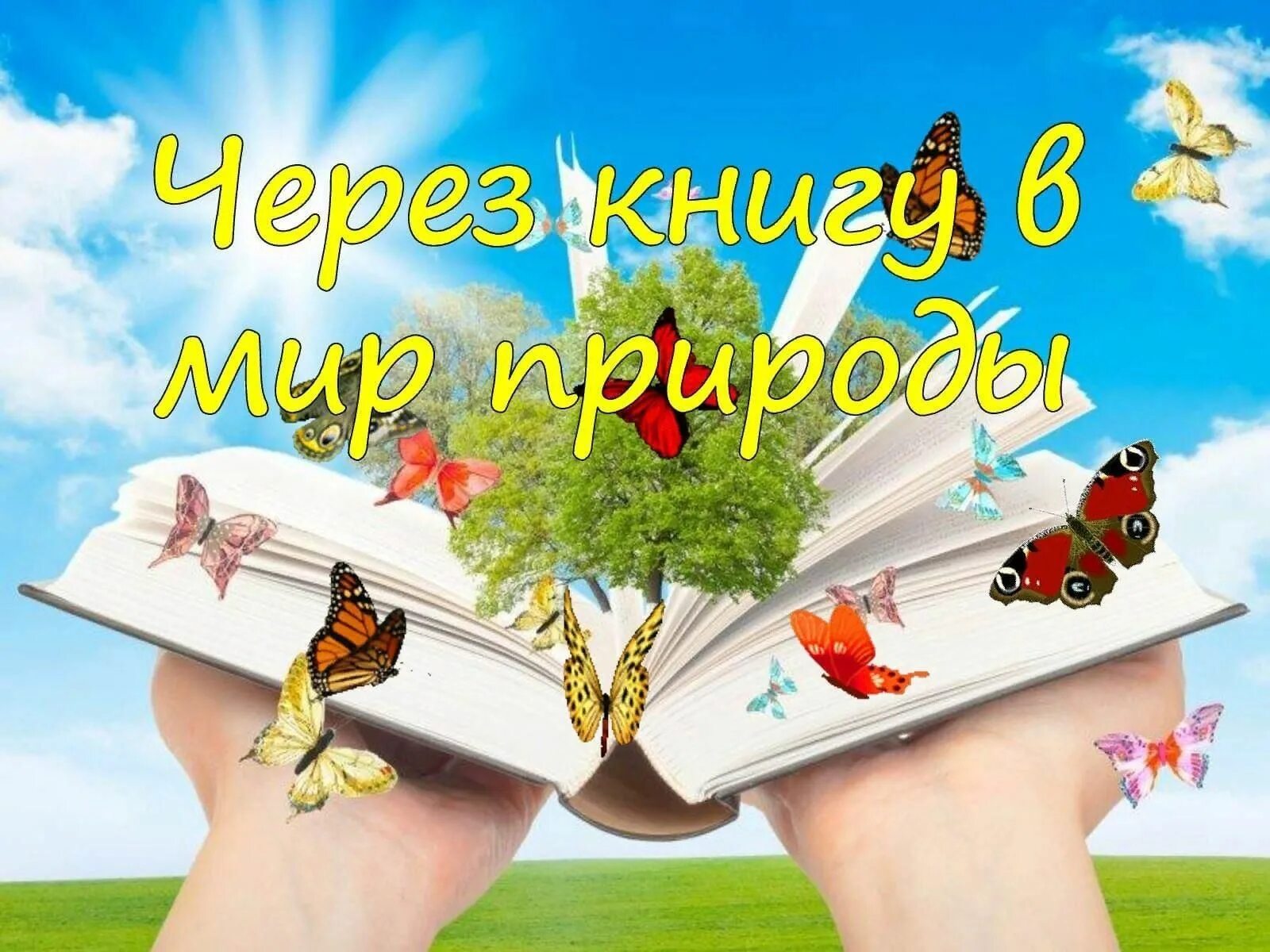 Через книгу в мир природы